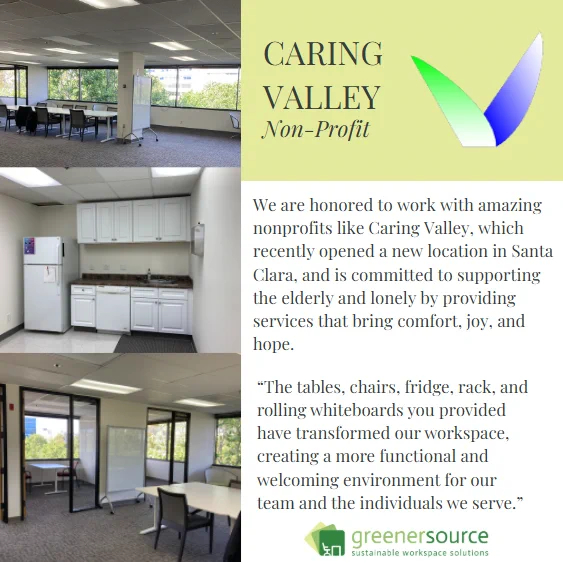 CARING VALLEY
Non-Profit

We are honored to work with amazing nonprofits like Caring Valley, which recently opened a new location in Santa Clara, and is committed to supporting the elderly and lonely by providing services that bring comfort, joy, and hope.

"The tables, chairs, fridge, rack, and rolling whiteboards you provided have transformed our workspace, creating a more functional and welcoming environment for our team and the individuals we serve."

greenersource
sustainable workspace solutions